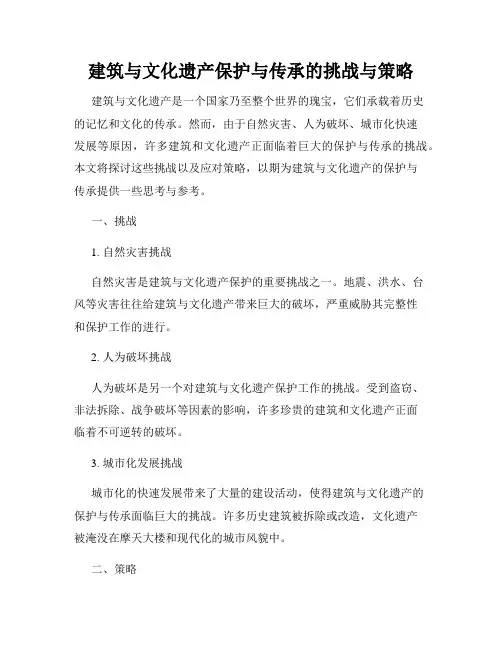 建筑与文化遗产保护与传承的挑战与策略

建筑与文化遗产是一个国家乃至整个世界的瑰宝，它们承载着历史的记忆和文化的传承。然而，由于自然灾害、人为破坏、城市化快速发展等原因，许多建筑和文化遗产正面临着巨大的保护与传承的挑战。本文将探讨这些挑战以及应对策略，以期为建筑与文化遗产的保护与传承提供一些思考与参考。

一、挑战

1. 自然灾害挑战

自然灾害是建筑与文化遗产保护的重要挑战之一。地震、洪水、台风等灾害往往给建筑与文化遗产带来巨大的破坏，严重威胁其完整性和保护工作的进行。

2. 人为破坏挑战

人为破坏是另一个对建筑与文化遗产保护工作的挑战。受到盗窃、非法拆除、战争破坏等因素的影响，许多珍贵的建筑和文化遗产正面临着不可逆转的破坏。

3. 城市化发展挑战

城市化的快速发展带来了大量的建设活动，使得建筑与文化遗产的保护与传承面临巨大的挑战。许多历史建筑被拆除或改造，文化遗产被淹没在摩天大楼和现代化的城市风貌中。

二、策略